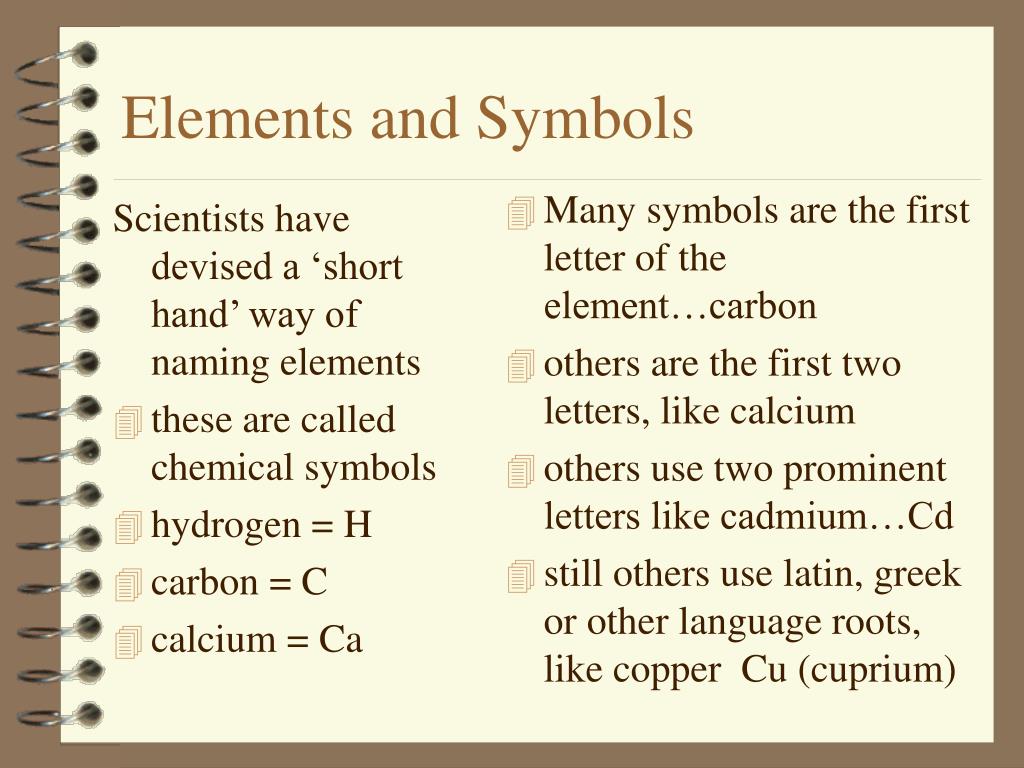 Elements and Symbols

Scientists have devised a ‘short hand’ way of naming elements

these are called chemical symbols

hydrogen = H

carbon = C

calcium = Ca

Many symbols are the first letter of the element…carbon

others are the first two letters, like calcium

others use two prominent letters like cadmium…Cd

still others use latin, greek or other language roots, like copper Cu (cuprium)